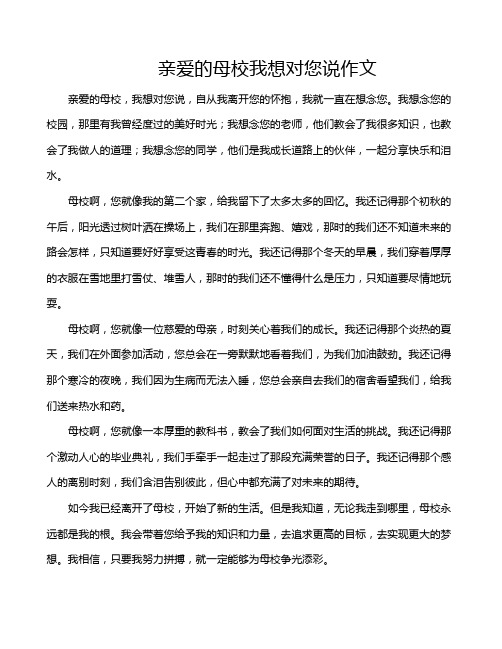 亲爱的母校我想对您说作文

亲爱的母校，我想对您说，自从我离开您的怀抱，我就一直在想念您。我想念您的校园，那里有我曾经度过的美好时光；我想念您的老师，他们教会了我很多知识，也教会了我做人的道理；我想念您的同学，他们是我成长道路上的伙伴，一起分享快乐和泪水。

母校啊，您就像我的第二个家，给我留下了太多太多的回忆。我还记得那个初秋的午后，阳光透过树叶洒在操场上，我们在那里奔跑、嬉戏，那时的我们还不知道未来的路会怎样，只知道要好好享受这青春的时光。我还记得那个冬天的早晨，我们穿着厚厚的衣服在雪地里打雪仗、堆雪人，那时的我们还不懂得什么是压力，只知道要尽情地玩耍。

母校啊，您就像一位慈爱的母亲，时刻关心着我们的成长。我还记得那个炎热的夏天，我们在外面参加活动，您总会在一旁默默地看着我们，为我们加油鼓劲。我还记得那个寒冷的夜晚，我们因为生病而无法入睡，您总会亲自去我们的宿舍看望我们，给我们送来热水和药。

母校啊，您就像一本厚重的教科书，教会了我们如何面对生活的挑战。我还记得那个激动人心的毕业典礼，我们手牵手一起走过了那段充满荣誉的日子。我还记得那个感人的离别时刻，我们含泪告别彼此，但心中都充满了对未来的期待。

如今我已经离开了母校，开始了新的生活。但是我知道，无论我走到哪里，母校永远都是我的根。我会带着您给予我的知识和力量，去追求更高的目标，去实现更大的梦想。我相信，只要我努力拼搏，就一定能够为母校争光添彩。